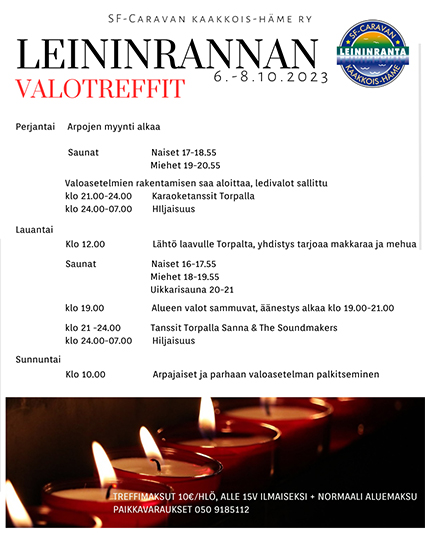 SF-Caravan kaakkois-häme ry

LEININRANNAN
VALOTREFFIT
6.-8.10.2023

SF-CARAVAN
LEININRANTA
KAAKKOIS-HÄME

Perjantai Arpojen myynti alkaa

Saunat Naiset 17-18.55
Miehet 19-20.55

Valoasetelmien rakentamisen saa aloittaa, ledivalot sallittu
klo 21.00-24.00 Karaoketanssit Torpalla
klo 24.00-07.00 HIljaisuus

Lauantai
Klo 12.00 Lähtö laavulle Torpalta, yhdistys tarjoaa makkaraa ja mehua

Saunat Naiset 16-17.55
Miehet 18-19.55
Uikkarisauna 20-21

klo 19.00 Alueen valot sammuvat, äänestys alkaa klo 19.00-21.00

klo 21 -24.00 Tanssit Torpalla Sanna & The Soundmakers
klo 24.00-07.00 Hiljaisuus

Sunnuntai
Klo 10.00 Arpajaiset ja parhaan valoasetelman palkitseminen

TREFFIMAKSUT 10€/HLÖ, ALLE 15V ILMAISEKSI + NORMAALI ALUEMAKSU
PAIKKAVARAUKSET 050 9185112